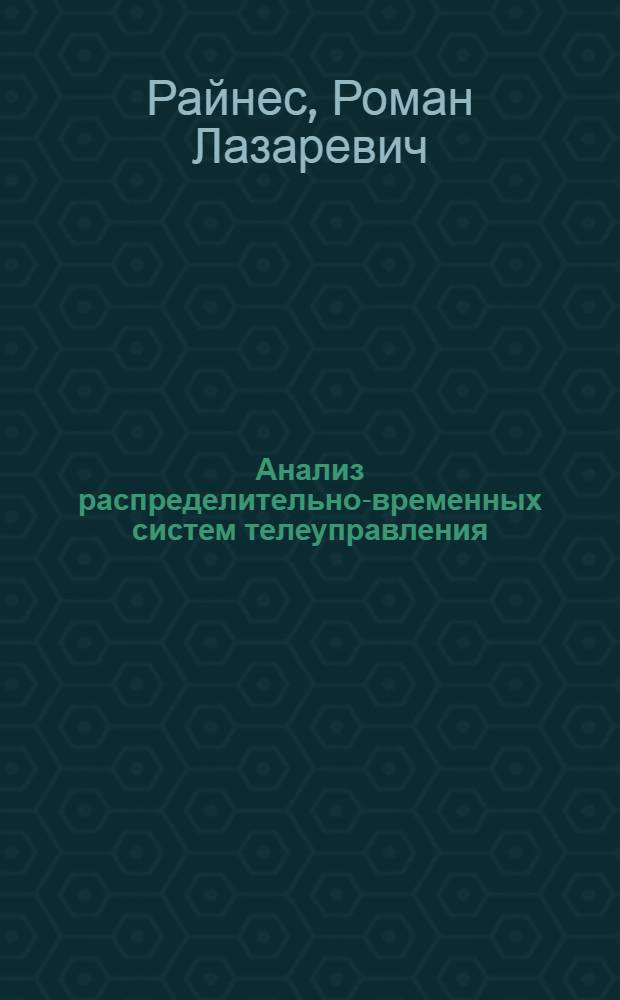 Райнес, Роман Лазаревич

Анализ распределительно-временных систем телеуправления